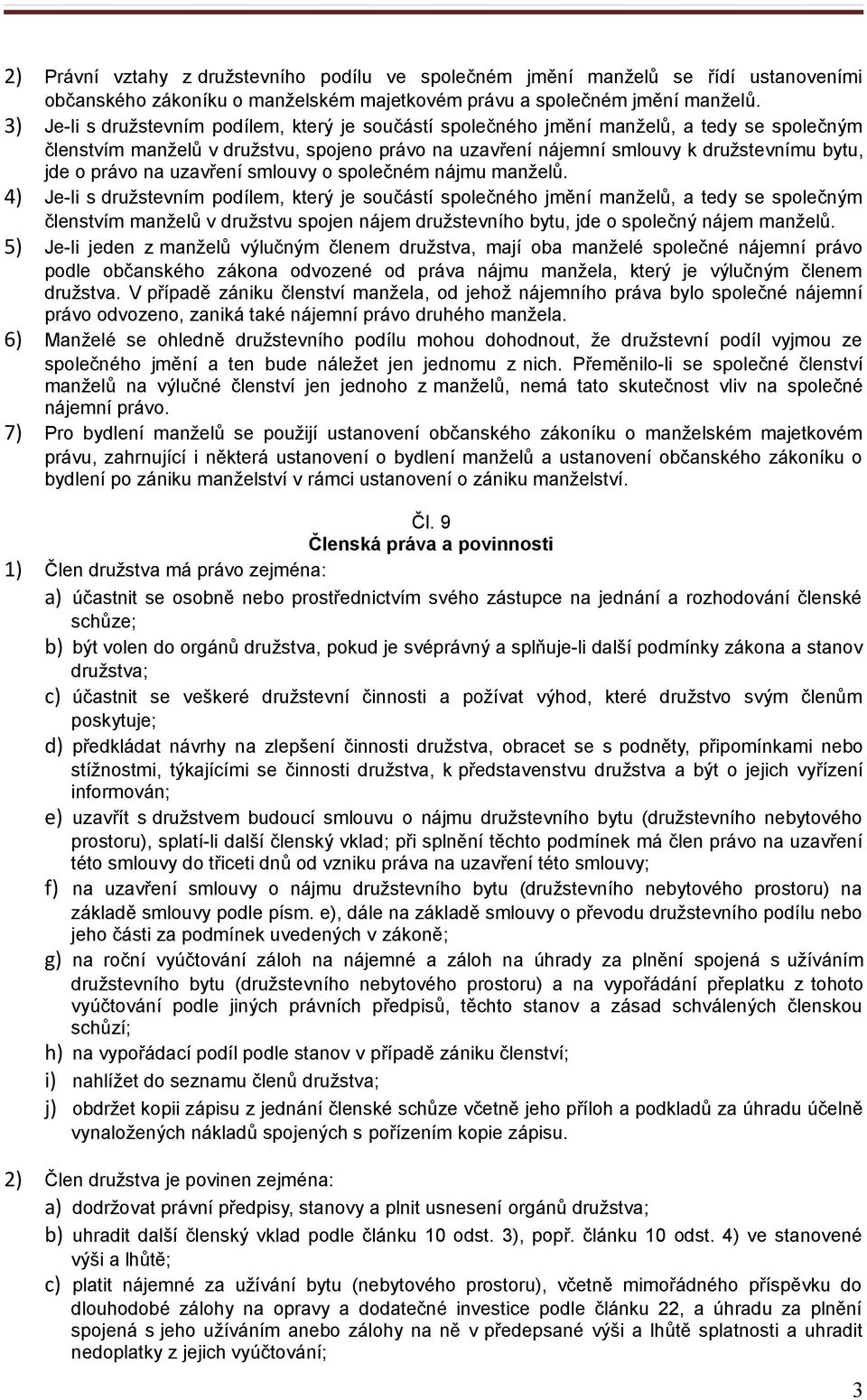 2) Právní vztahy z družstevního podílu ve společném jmění manželů se řídí ustanoveními občanského zákoníku o manželském majetkovém právu a společném jmění manželů.

3) Je-li s družstevním podílem, který je součástí společného jmění manželů, a tedy se společným členstvím manželů v družstvu, spojeno právo na uzavření nájemní smlouvy k družstevnímu bytu, jde o právo na uzavření smlouvy o společném nájmu manželů.

4) Je-li s družstevním podílem, který je součástí společného jmění manželů, a tedy se společným členstvím manželů v družstvu spojen nájem družstevního bytu, jde o společný nájem manželů.

5) Je-li jeden z manželů výlučným členem družstva, mají oba manželé společné nájemní právo podle občanského zákona odvozené od práva nájmu manžela, který je výlučným členem družstva. V případě zániku členství manžela, od jehož nájemního práva bylo společné nájemní právo odvozeno, zaniká také nájemní právo druhého manžela.

6) Manželé se ohledně družstevního podílu mohou dohodnout, že družstevní podíl vyjmou ze společného jmění a ten bude náležet jen jednomu z nich. Přeměnilo-li se společné členství manželů na výlučné členství jen jednoho z manželů, nemá tato skutečnost vliv na společné nájemní právo.

7) Pro bydlení manželů se použijí ustanovení občanského zákoníku o manželském majetkovém právu, zahrnující i některá ustanovení o bydlení manželů a ustanovení občanského zákoníku o bydlení po zániku manželství v rámci ustanovení o zániku manželství.

Čl. 9
Členská práva a povinnosti

1) Člen družstva má právo zejména:
a) účastnit se osobně nebo prostřednictvím svého zástupce na jednání a rozhodování členské schůze;
b) být volen do orgánů družstva, pokud je svéprávný a splňuje-li další podmínky zákona a stanov družstva;
c) účastnit se veškeré družstevní činnosti a požívat výhod, které družstvo svým členům poskytuje;
d) předkládat návrhy na zlepšení činnosti družstva, obracet se s podněty, připomínkami nebo stížnostmi, týkajícími se činnosti družstva, k představenstvu družstva a být o jejich vyřízení informován;
e) uzavřít s družstvem budoucí smlouvu o nájmu družstevního bytu (družstevního nebytového prostoru), splatí-li další členský vklad; při splnění těchto podmínek má člen právo na uzavření této smlouvy do třiceti dnů od vzniku práva na uzavření této smlouvy;
f) na uzavření smlouvy o nájmu družstevního bytu (družstevního nebytového prostoru) na základě smlouvy podle písm. e), dále na základě smlouvy o převodu družstevního podílu nebo jeho části za podmínek uvedených v zákoně;
g) na roční vyúčtování záloh na nájemné a záloh na úhrady za plnění spojená s užíváním družstevního bytu (družstevního nebytového prostoru) a na vypořádání přeplatku z tohoto vyúčtování podle jiných právních předpisů, těchto stanov a zásad schválených členskou schůzí;
h) na vypořádací podíl podle stanov v případě zániku členství;
i) nahlížet do seznamu členů družstva;
j) obdržet kopii zápisu z jednání členské schůze včetně jeho příloh a podkladů za úhradu účelně vynaložených nákladů spojených s pořízením kopie zápisu.

2) Člen družstva je povinen zejména:
a) dodržovat právní předpisy, stanovy a plnit usnesení orgánů družstva;
b) uhradit další členský vklad podle článku 10 odst. 3), popř. článku 10 odst. 4) ve stanovené výši a lhůtě;
c) platit nájemné za užívání bytu (nebytového prostoru), včetně mimořádného příspěvku do dlouhodobé zálohy na opravy a dodatečné investice podle článku 22, a úhradu za plnění spojená s jeho užíváním anebo zálohy na ně v předepsané výši a lhůtě splatnosti a uhradit nedoplatky z jejich vyúčtování;

3